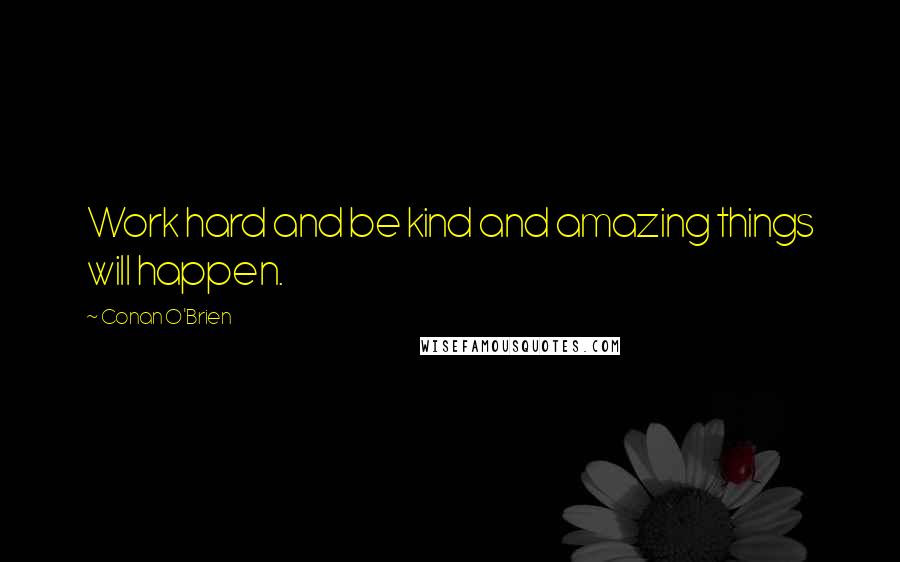 Work hard and be kind and amazing things will happen.

~ Conan O'Brien

WISEFAMOUSQUOTES.COM